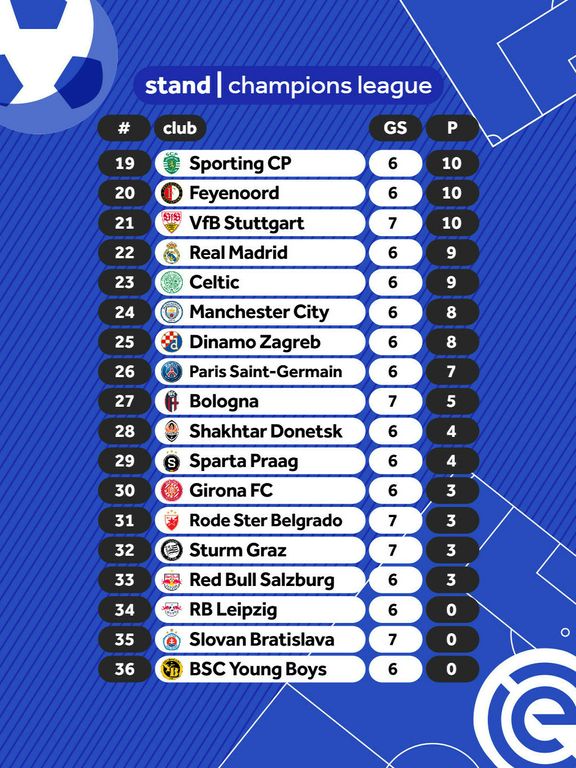 stand | champions league

| # | club | GS | P |
|---|---|---|---|
| 19 | Sporting CP | 6 | 10 |
| 20 | Feyenoord | 6 | 10 |
| 21 | VfB Stuttgart | 7 | 10 |
| 22 | Real Madrid | 6 | 9 |
| 23 | Celtic | 6 | 9 |
| 24 | Manchester City | 6 | 8 |
| 25 | Dinamo Zagreb | 6 | 8 |
| 26 | Paris Saint-Germain | 6 | 7 |
| 27 | Bologna | 7 | 5 |
| 28 | Shakhtar Donetsk | 6 | 4 |
| 29 | Sparta Praag | 6 | 4 |
| 30 | Girona FC | 6 | 3 |
| 31 | Rode Ster Belgrado | 7 | 3 |
| 32 | Sturm Graz | 7 | 3 |
| 33 | Red Bull Salzburg | 6 | 3 |
| 34 | RB Leipzig | 6 | 0 |
| 35 | Slovan Bratislava | 7 | 0 |
| 36 | BSC Young Boys | 6 | 0 |